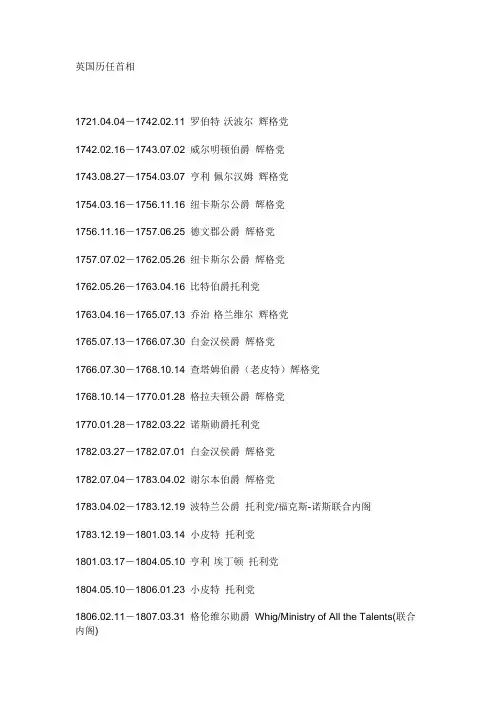 英国历任首相

1721.04.04－1742.02.11 罗伯特 沃波尔 辉格党

1742.02.16－1743.07.02 威尔明顿伯爵 辉格党

1743.08.27－1754.03.07 亨利 佩尔汉姆 辉格党

1754.03.16－1756.11.16 纽卡斯尔公爵 辉格党

1756.11.16－1757.06.25 德文郡公爵 辉格党

1757.07.02－1762.05.26 纽卡斯尔公爵 辉格党

1762.05.26－1763.04.16 比特伯爵托利党

1763.04.16－1765.07.13 乔治 格兰维尔 辉格党

1765.07.13－1766.07.30 白金汉侯爵 辉格党

1766.07.30－1768.10.14 查塔姆伯爵（老皮特）辉格党

1768.10.14－1770.01.28 格拉夫顿公爵 辉格党

1770.01.28－1782.03.22 诺斯勋爵托利党

1782.03.27－1782.07.01 白金汉侯爵 辉格党

1782.07.04－1783.04.02 谢尔本伯爵 辉格党

1783.04.02－1783.12.19 波特兰公爵 托利党/福克斯-诺斯联合内阁

1783.12.19－1801.03.14 小皮特 托利党

1801.03.17－1804.05.10 亨利 埃丁顿 托利党

1804.05.10－1806.01.23 小皮特 托利党

1806.02.11－1807.03.31 格伦维尔勋爵 Whig/Ministry of All the Talents(联合内阁)